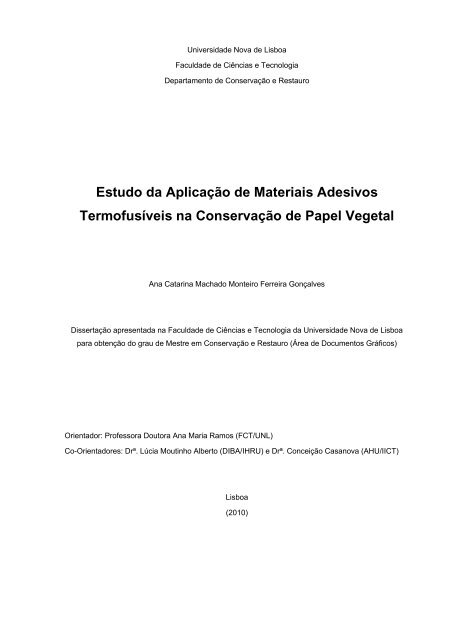 Universidade Nova de Lisboa
Faculdade de Ciências e Tecnologia
Departamento de Conservação e Restauro

Estudo da Aplicação de Materiais Adesivos Termofusíveis na Conservação de Papel Vegetal

Ana Catarina Machado Monteiro Ferreira Gonçalves

Dissertação apresentada na Faculdade de Ciências e Tecnologia da Universidade Nova de Lisboa para obtenção do grau de Mestre em Conservação e Restauro (Área de Documentos Gráficos)

Orientador: Professora Doutora Ana Maria Ramos (FCT/UNL)
Co-Orientadores: Drª. Lúcia Moutinho Alberto (DIBA/IHRU) e Drª. Conceição Casanova (AHU/IICT)

Lisboa
(2010)